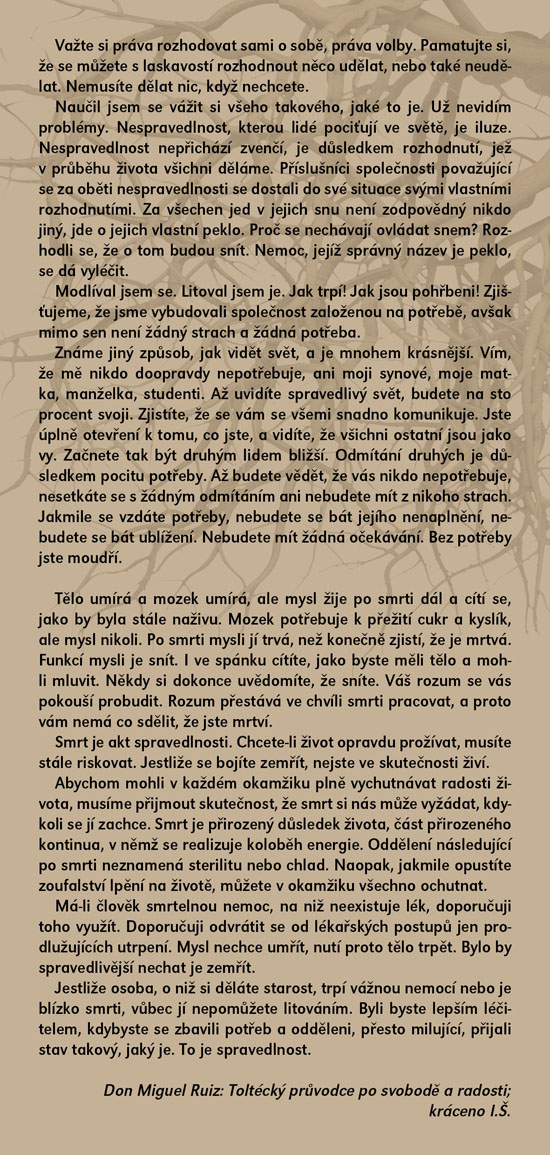 Važte si práva rozhodovat sami o sobě, práva volby. Pamatujte si, že se můžete s laskavostí rozhodnout něco udělat, nebo také neudělat. Nemusíte dělat nic, když nechcete.

Naučil jsem se vážit si všeho takového, jaké to je. Už nevidím problémy. Nespravedlnost, kterou lidé pociťují ve světě, je iluze. Nespravedlnost nepřichází zvenčí, je důsledkem rozhodnutí, jež v průběhu života všichni děláme. Příslušníci společnosti považující se za oběti nespravedlnosti se dostali do své situace svými vlastními rozhodnutími. Za všechen jed v jejich snu není zodpovědný nikdo jiný, jde o jejich vlastní peklo. Proč se nechávají ovládat snem? Rozhodli se, že o tom budou snít. Nemoc, jejíž správný název je peklo, se dá vyléčit.

Modlíval jsem se. Litoval jsem je. Jak trpí! Jak jsou pohřbeni! Zjišťujeme, že jsme vybudovali společnost založenou na potřebě, avšak mimo sen není žádný strach a žádná potřeba.

Známe jiný způsob, jak vidět svět, a je mnohem krásnější. Vím, že mě nikdo doopravdy nepotřebuje, ani moji synové, moje matka, manželka, studenti. Až uvidíte spravedlivý svět, budete na sto procent svoji. Zjistíte, že se vám se všemi snadno komunikuje. Jste úplně otevření k tomu, co jste, a vidíte, že všichni ostatní jsou jako vy. Začnete tak být druhým lidem bližší. Odmítání druhých je důsledkem pocitu potřeby. Až budete vědět, že vás nikdo nepotřebuje, nesetkáte se s žádným odmítáním ani nebudete mít z nikoho strach. Jakmile se vzdáte potřeby, nebudete se bát jejího nenaplnění, nebudete se bát ublížení. Nebudete mít žádná očekávání. Bez potřeby jste moudří.

Tělo umírá a mozek umírá, ale mysl žije po smrti dál a cítí se, jako by byla stále naživu. Mozek potřebuje k přežití cukr a kyslík, ale mysl nikoli. Po smrti mysli jí trvá, než konečně zjistí, že je mrtvá. Funkcí mysli je snít. I ve spánku cítíte, jako byste měli tělo a mohli mluvit. Někdy si dokonce uvědomíte, že sníte. Váš rozum se vás pokouší probudit. Rozum přestává ve chvíli smrti pracovat, a proto vám nemá co sdělit, že jste mrtví.

Smrt je akt spravedlnosti. Chcete-li život opravdu prožívat, musíte stále riskovat. Jestliže se bojíte zemřít, nejste ve skutečnosti živí.

Abychom mohli v každém okamžiku plně vychutnávat radosti života, musíme přijmout skutečnost, že smrt si nás může vyžádat, kdykoli se jí zachce. Smrt je přirozený důsledek života, část přirozeného kontinua, v němž se realizuje koloběh energie. Oddělení následující po smrti neznamená sterilitu nebo chlad. Naopak, jakmile opustíte zoufalství lpění na životě, můžete v okamžiku všechno ochutnat.

Má-li člověk smrtelnou nemoc, na niž neexistuje lék, doporučuji toho využít. Doporučuji odvrátit se od lékařských postupů jen prodlužujících utrpení. Mysl nechce umřít, nutí proto tělo trpět. Bylo by spravedlivější nechat je zemřít.

Jestliže osoba, o niž si děláte starost, trpí vážnou nemocí nebo je blízko smrti, vůbec jí nepomůžete litováním. Byli byste lepším léčitelem, kdybyste se zbavili potřeb a odděleni, přesto milující, přijali stav takový, jaký je. To je spravedlnost.

Don Miguel Ruiz: Toltécký průvodce po svobodě a radosti; kráceno I.Š.